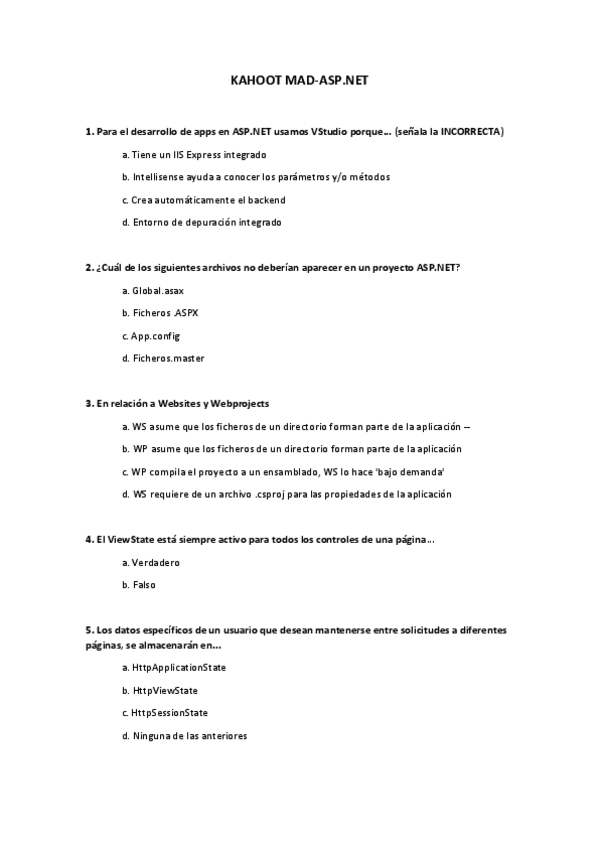 KAHOOT MAD-ASP.NET

1. Para el desarrollo de apps en ASP.NET usamos VStudio porque... (señala la INCORRECTA)

a. Tiene un IIS Express integrado

b. Intellisense ayuda a conocer los parámetros y/o métodos

c. Crea automáticamente el backend

d. Entorno de depuración integrado

2. ¿Cuál de los siguientes archivos no deberían aparecer en un proyecto ASP.NET?

a. Global.asax

b. Ficheros .ASPX

c. App.config

d. Ficheros.master

3. En relación a Websites y Webprojects

a. WS asume que los ficheros de un directorio forman parte de la aplicación –

b. WP asume que los ficheros de un directorio forman parte de la aplicación

c. WP compila el proyecto a un ensamblado, WS lo hace 'bajo demanda'

d. WS requiere de un archivo .csproj para las propiedades de la aplicación

4. El ViewState está siempre activo para todos los controles de una página...

a. Verdadero

b. Falso

5. Los datos específicos de un usuario que desean mantenerse entre solicitudes a diferentes páginas, se almacenarán en...

a. HttpApplicationState

b. HttpViewState

c. HttpSessionState

d. Ninguna de las anteriores